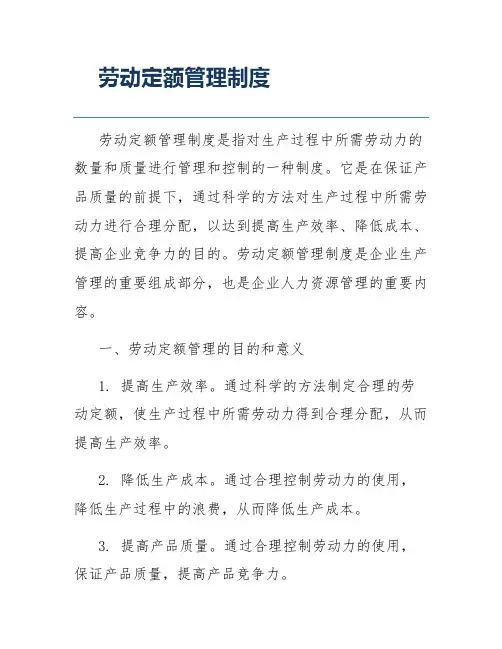 劳动定额管理制度

劳动定额管理制度是指对生产过程中所需劳动力的数量和质量进行管理和控制的一种制度。它是在保证产品质量的前提下，通过科学的方法对生产过程中所需劳动力进行合理分配，以达到提高生产效率、降低成本、提高企业竞争力的目的。劳动定额管理制度是企业生产管理的重要组成部分，也是企业人力资源管理的重要内容。

一、劳动定额管理的目的和意义

1. 提高生产效率。通过科学的方法制定合理的劳动定额，使生产过程中所需劳动力得到合理分配，从而提高生产效率。

2. 降低生产成本。通过合理控制劳动力的使用，降低生产过程中的浪费，从而降低生产成本。

3. 提高产品质量。通过合理控制劳动力的使用，保证产品质量，提高产品竞争力。